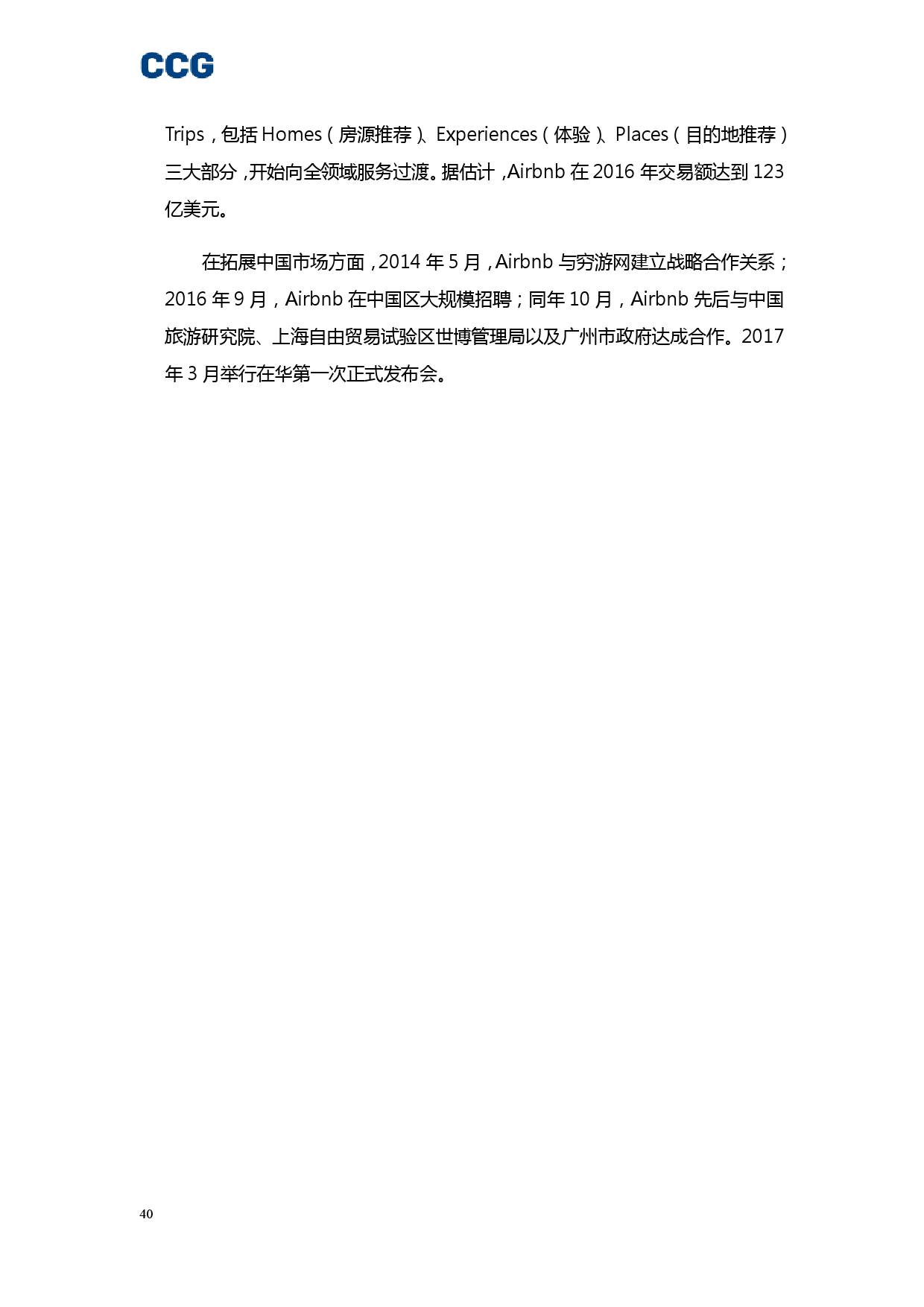 CCG

Trips，包括 Homes（房源推荐）、Experiences（体验）、Places（目的地推荐）三大部分，开始向全领域服务过渡。据估计，Airbnb 在 2016 年交易额达到 123 亿美元。

在拓展中国市场方面，2014 年 5 月，Airbnb 与穷游网建立战略合作关系；2016 年 9 月，Airbnb 在中国区大规模招聘；同年 10 月，Airbnb 先后与中国旅游研究院、上海自由贸易试验区世博管理局以及广州市政府达成合作。2017 年 3 月举行在华第一次正式发布会。

40